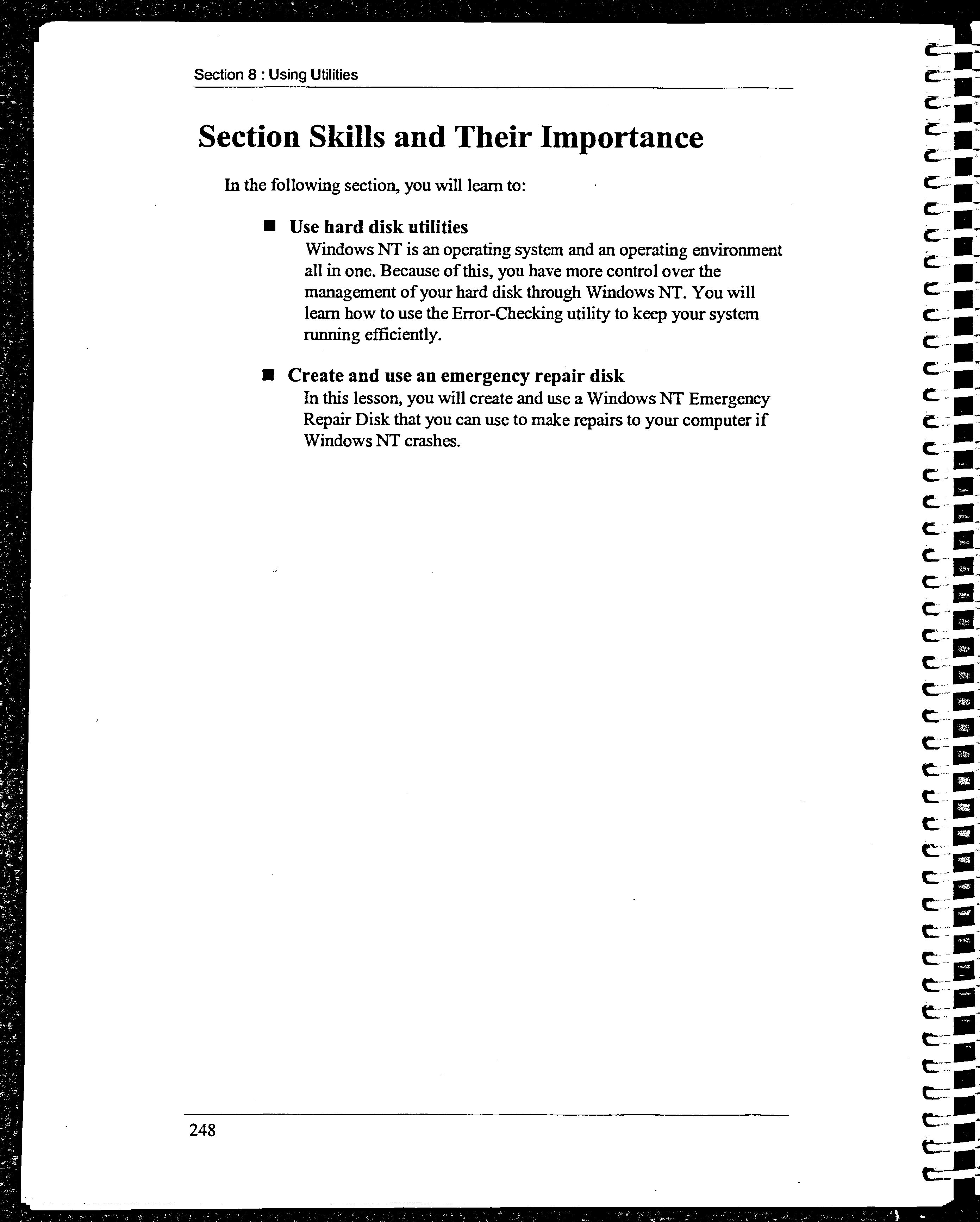 Section 8 : Using Utilities

Section Skills and Their Importance

In the following section, you will learn to:

■ Use hard disk utilities
Windows NT is an operating system and an operating environment all in one. Because of this, you have more control over the management of your hard disk through Windows NT. You will learn how to use the Error-Checking utility to keep your system running efficiently.

■ Create and use an emergency repair disk
In this lesson, you will create and use a Windows NT Emergency Repair Disk that you can use to make repairs to your computer if Windows NT crashes.

248